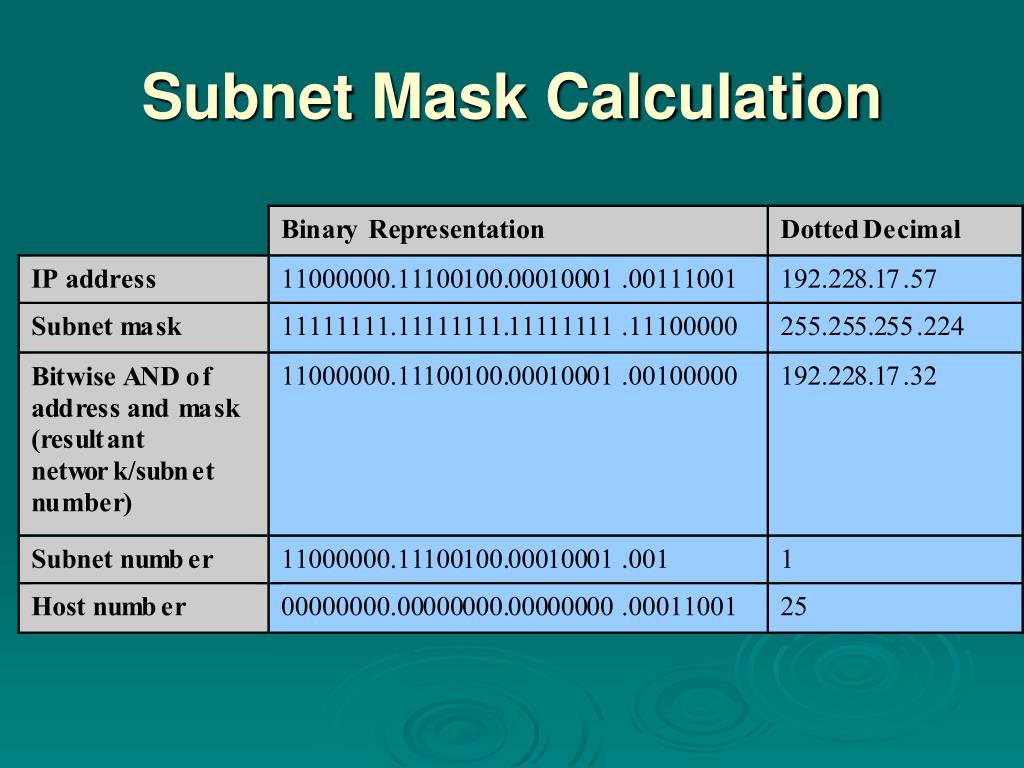 Subnet Mask Calculation

| | Binary Representation | Dotted Decimal |
|---|---|---|
| IP address | 11000000.11100100.00010001 .00111001 | 192.228.17.57 |
| Subnet mask | 11111111.11111111.11111111 .11100000 | 255.255.255.224 |
| Bitwise AND of address and mask (resultant network/subnet number) | 11000000.11100100.00010001 .00100000 | 192.228.17.32 |
| Subnet number | 11000000.11100100.00010001 .001 | 1 |
| Host number | 00000000.00000000.00000000 .00011001 | 25 |